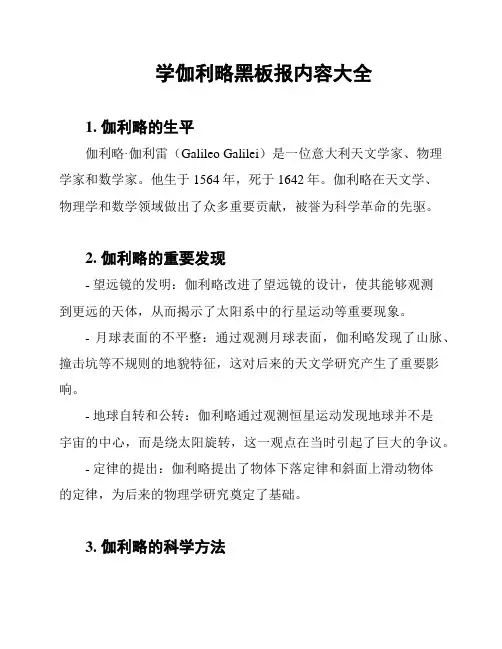 学伽利略黑板报内容大全

1. 伽利略的生平

伽利略·伽利雷（Galileo Galilei）是一位意大利天文学家、物理学家和数学家。他生于 1564 年，死于 1642 年。伽利略在天文学、物理学和数学领域做出了众多重要贡献，被誉为科学革命的先驱。

2. 伽利略的重要发现

- 望远镜的发明：伽利略改进了望远镜的设计，使其能够观测到更远的天体，从而揭示了太阳系中的行星运动等重要现象。

- 月球表面的不平整：通过观测月球表面，伽利略发现了山脉、撞击坑等不规则的地貌特征，这对后来的天文学研究产生了重要影响。

- 地球自转和公转：伽利略通过观测恒星运动发现地球并不是宇宙的中心，而是绕太阳旋转，这一观点在当时引起了巨大的争议。

- 定律的提出：伽利略提出了物体下落定律和斜面上滑动物体的定律，为后来的物理学研究奠定了基础。

3. 伽利略的科学方法